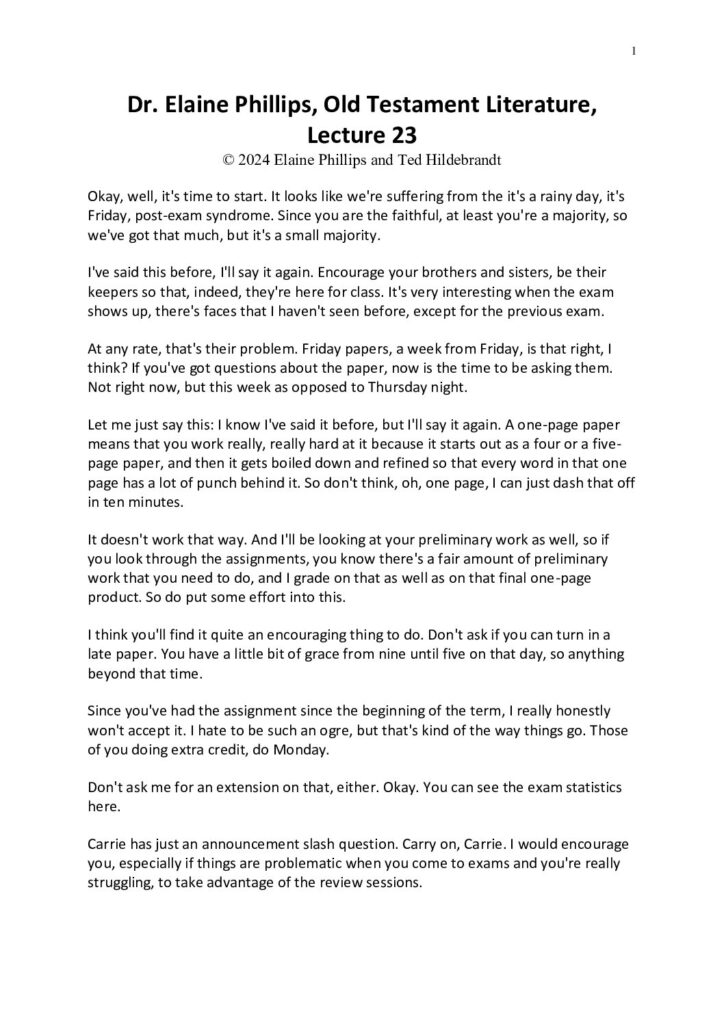 1

Dr. Elaine Phillips, Old Testament Literature, Lecture 23
© 2024 Elaine Phillips and Ted Hildebrandt

Okay, well, it's time to start. It looks like we're suffering from the it's a rainy day, it's Friday, post-exam syndrome. Since you are the faithful, at least you're a majority, so we've got that much, but it's a small majority.

I've said this before, I'll say it again. Encourage your brothers and sisters, be their keepers so that, indeed, they're here for class. It's very interesting when the exam shows up, there's faces that I haven't seen before, except for the previous exam.

At any rate, that's their problem. Friday papers, a week from Friday, is that right, I think? If you've got questions about the paper, now is the time to be asking them. Not right now, but this week as opposed to Thursday night.

Let me just say this: I know I've said it before, but I'll say it again. A one-page paper means that you work really, really hard at it because it starts out as a four or a five-page paper, and then it gets boiled down and refined so that every word in that one page has a lot of punch behind it. So don't think, oh, one page, I can just dash that off in ten minutes.

It doesn't work that way. And I'll be looking at your preliminary work as well, so if you look through the assignments, you know there's a fair amount of preliminary work that you need to do, and I grade on that as well as on that final one-page product. So do put some effort into this.

I think you'll find it quite an encouraging thing to do. Don't ask if you can turn in a late paper. You have a little bit of grace from nine until five on that day, so anything beyond that time.

Since you've had the assignment since the beginning of the term, I really honestly won't accept it. I hate to be such an ogre, but that's kind of the way things go. Those of you doing extra credit, do Monday.

Don't ask me for an extension on that, either. Okay. You can see the exam statistics here.

Carrie has just an announcement slash question. Carry on, Carrie. I would encourage you, especially if things are problematic when you come to exams and you're really struggling, to take advantage of the review sessions.